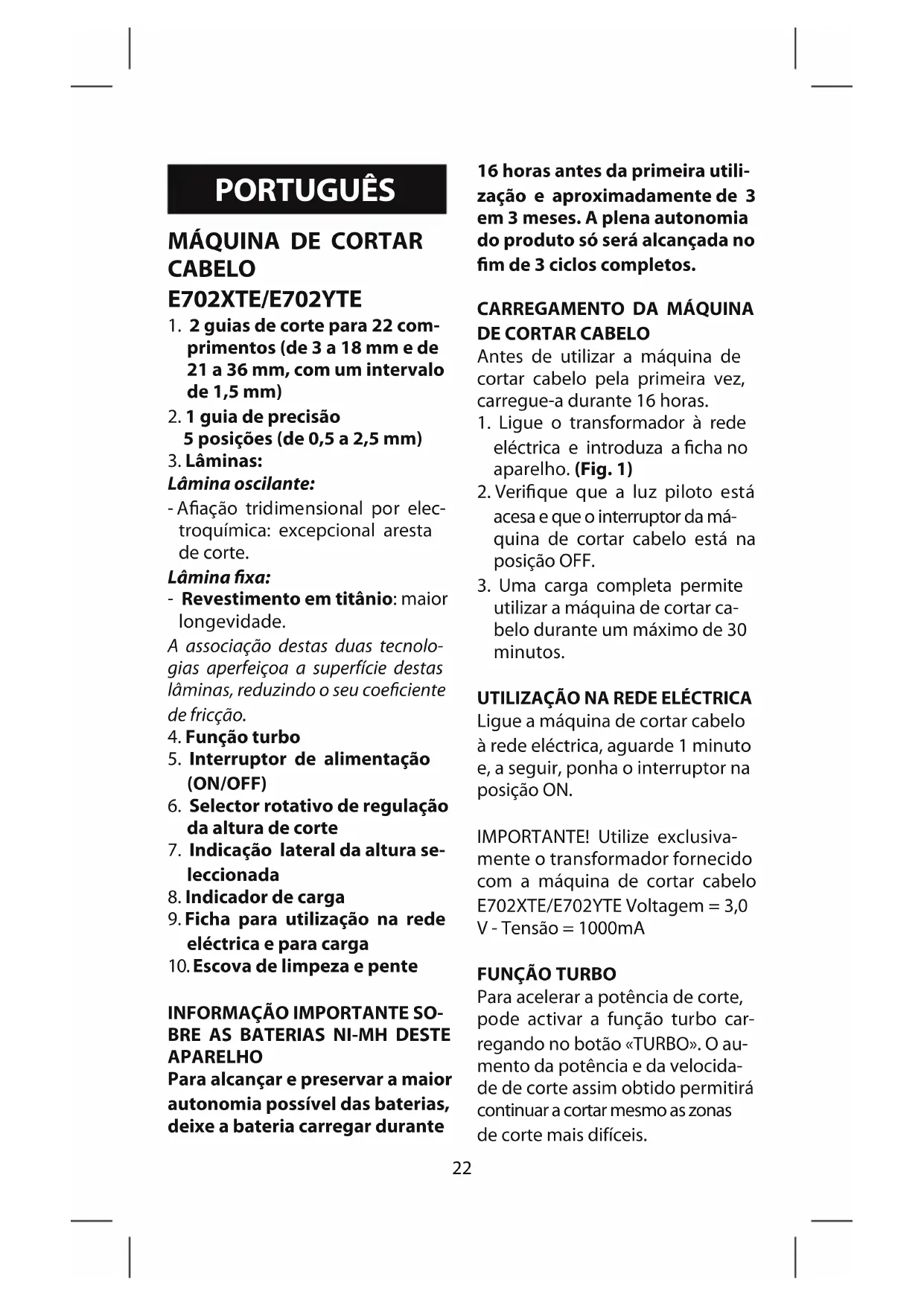 PORTUGUÊS

MÁQUINA DE CORTAR CABELO E702XTE/E702YTE

1. 2 guias de corte para 22 comprimentos (de 3 a 18 mm e de 21 a 36 mm, com um intervalo de 1,5 mm)
2. 1 guia de precisão 5 posições (de 0,5 a 2,5 mm)
3. Lâminas:
Lâmina oscilante:
- Afiação tridimensional por electroquímica: excepcional aresta de corte.
Lâmina fixa:
- Revestimento em titânio: maior longevidade.
A associação destas duas tecnologias aperfeiçoa a superfície destas lâminas, reduzindo o seu coeficiente de fricção.
4. Função turbo
5. Interruptor de alimentação (ON/OFF)
6. Selector rotativo de regulação da altura de corte
7. Indicação lateral da altura seleccionada
8. Indicador de carga
9. Ficha para utilização na rede eléctrica e para carga
10. Escova de limpeza e pente

INFORMAÇÃO IMPORTANTE SOBRE AS BATERIAS NI-MH DESTE APARELHO
Para alcançar e preservar a maior autonomia possível das baterias, deixe a bateria carregar durante 16 horas antes da primeira utilização e aproximadamente de 3 em 3 meses. A plena autonomia do produto só será alcançada no fim de 3 ciclos completos.

CARREGAMENTO DA MÁQUINA DE CORTAR CABELO
Antes de utilizar a máquina de cortar cabelo pela primeira vez, carregue-a durante 16 horas.
1. Ligue o transformador à rede eléctrica e introduza a ficha no aparelho. (Fig. 1)
2. Verifique que a luz piloto está acesa e que o interruptor da máquina de cortar cabelo está na posição OFF.
3. Uma carga completa permite utilizar a máquina de cortar cabelo durante um máximo de 30 minutos.

UTILIZAÇÃO NA REDE ELÉCTRICA
Ligue a máquina de cortar cabelo à rede eléctrica, aguarde 1 minuto e, a seguir, ponha o interruptor na posição ON.

IMPORTANTE! Utilize exclusivamente o transformador fornecido com a máquina de cortar cabelo E702XTE/E702YTE Voltagem = 3,0 V - Tensão = 1000mA

FUNÇÃO TURBO
Para acelerar a potência de corte, pode activar a função turbo carregando no botão «TURBO». O aumento da potência e da velocidade de corte assim obtido permitirá continuar a cortar mesmo as zonas de corte mais difíceis.

22